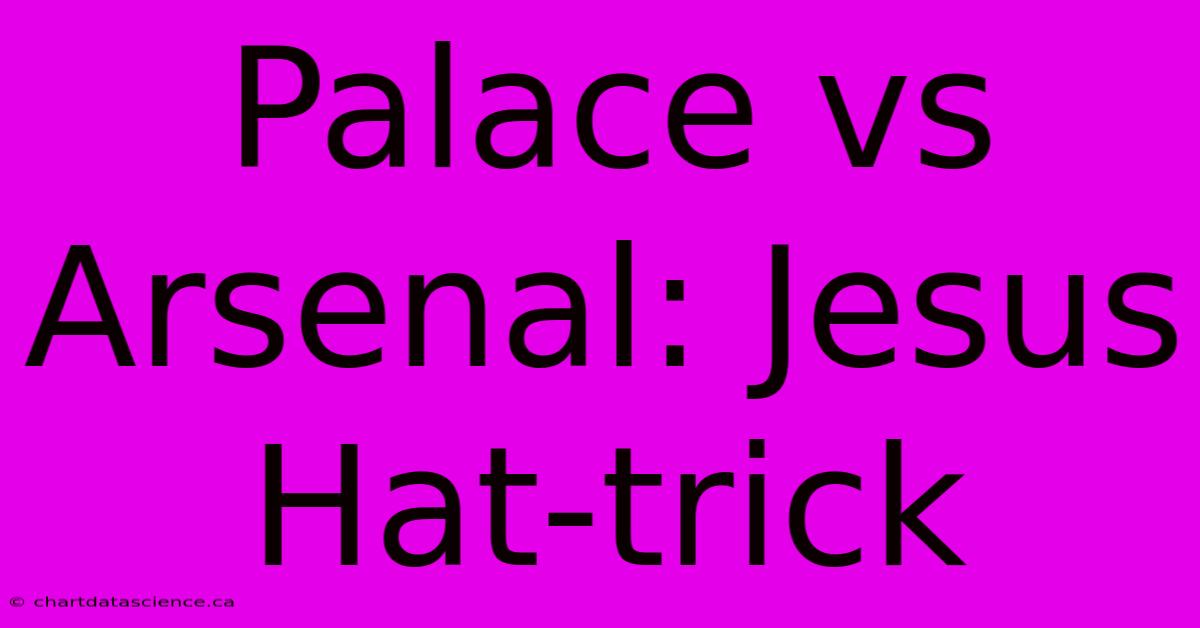 Palace vs Arsenal: Jesus Hat-trick

© chartdatascience.ca